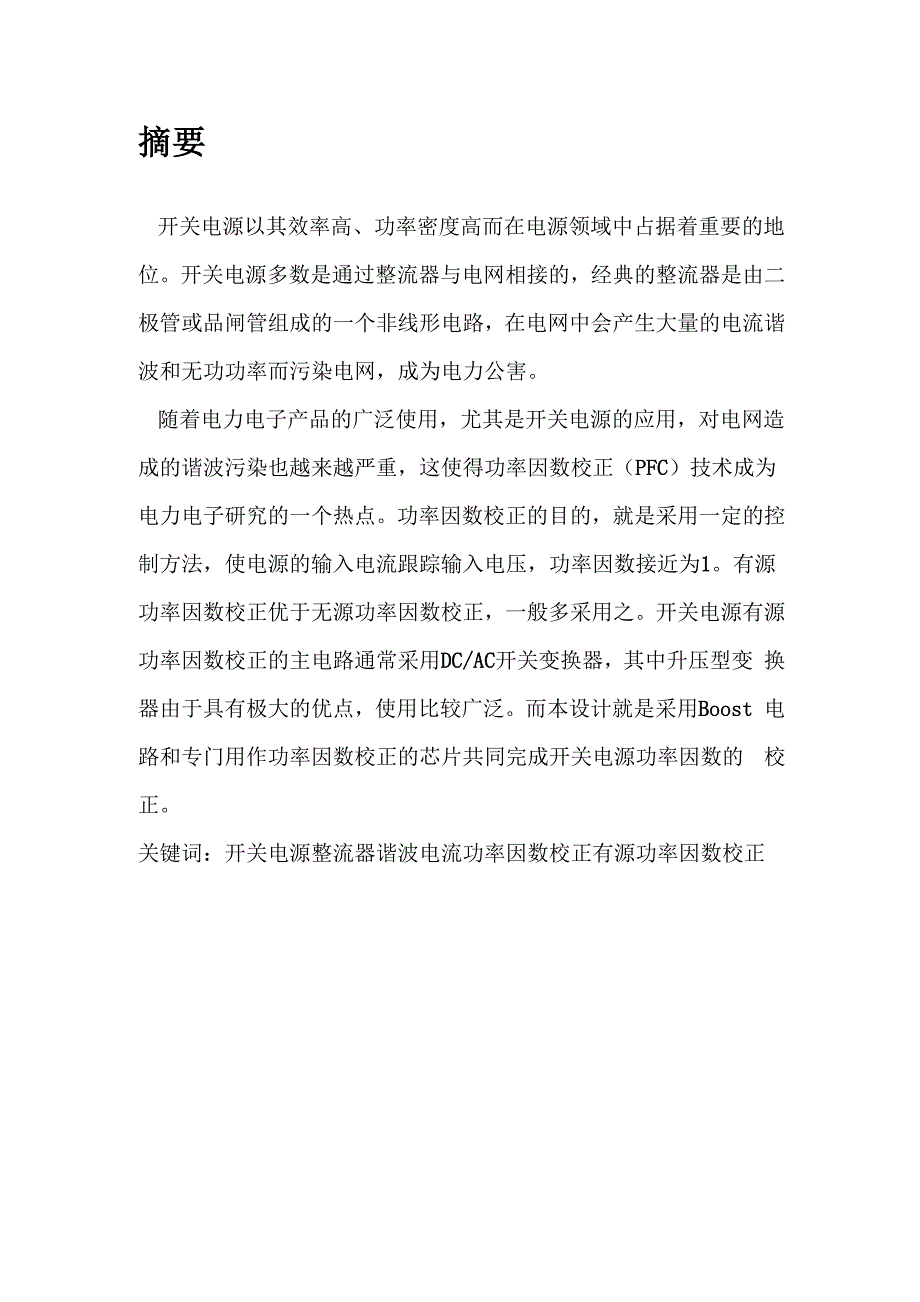 摘要

开关电源以其效率高、功率密度高而在电源领域中占据着重要的地位。开关电源多数是通过整流器与电网相接的，经典的整流器是由二极管或品闸管组成的一个非线形电路，在电网中会产生大量的电流谐波和无功功率而污染电网，成为电力公害。

随着电力电子产品的广泛使用，尤其是开关电源的应用，对电网造成的谐波污染也越来越严重，这使得功率因数校正（PFC）技术成为电力电子研究的一个热点。功率因数校正的目的，就是采用一定的控制方法，使电源的输入电流跟踪输入电压，功率因数接近为1。有源功率因数校正优于无源功率因数校正，一般多采用之。开关电源有源功率因数校正的主电路通常采用DC/AC开关变换器，其中升压型变 换器由于具有极大的优点，使用比较广泛。而本设计就是采用Boost 电路和专门用作功率因数校正的芯片共同完成开关电源功率因数的 校正。

关键词：开关电源整流器谐波电流功率因数校正有源功率因数校正